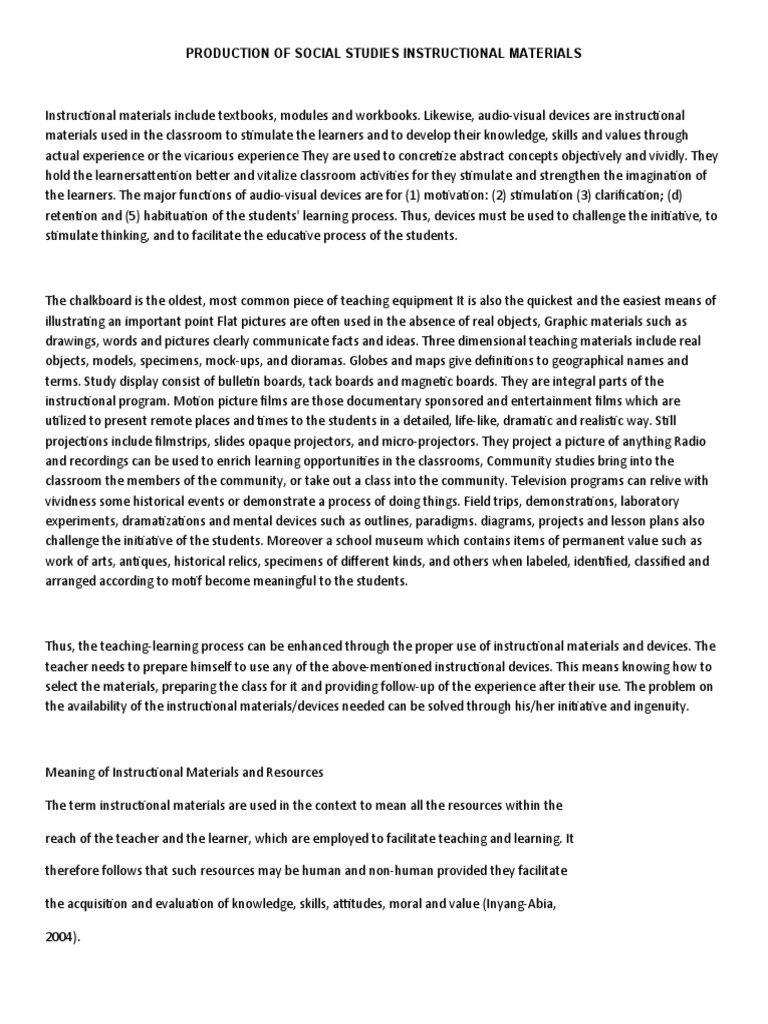 PRODUCTION OF SOCIAL STUDIES INSTRUCTIONAL MATERIALS

Instructional materials include textbooks, modules and workbooks. Likewise, audio-visual devices are instructional materials used in the classroom to stimulate the learners and to develop their knowledge, skills and values through actual experience or the vicarious experience They are used to concretize abstract concepts objectively and vividly. They hold the learnersattention better and vitalize classroom activities for they stimulate and strengthen the imagination of the learners. The major functions of audio-visual devices are for (1) motivation: (2) stimulation (3) clarification; (d) retention and (5) habituation of the students' learning process. Thus, devices must be used to challenge the initiative, to stimulate thinking, and to facilitate the educative process of the students.

The chalkboard is the oldest, most common piece of teaching equipment It is also the quickest and the easiest means of illustrating an important point Flat pictures are often used in the absence of real objects, Graphic materials such as drawings, words and pictures clearly communicate facts and ideas. Three dimensional teaching materials include real objects, models, specimens, mock-ups, and dioramas. Globes and maps give definitions to geographical names and terms. Study display consist of bulletin boards, tack boards and magnetic boards. They are integral parts of the instructional program. Motion picture films are those documentary sponsored and entertainment films which are utilized to present remote places and times to the students in a detailed, life-like, dramatic and realistic way. Still projections include filmstrips, slides opaque projectors, and micro-projectors. They project a picture of anything Radio and recordings can be used to enrich learning opportunities in the classrooms, Community studies bring into the classroom the members of the community, or take out a class into the community. Television programs can relive with vividness some historical events or demonstrate a process of doing things. Field trips, demonstrations, laboratory experiments, dramatizations and mental devices such as outlines, paradigms. diagrams, projects and lesson plans also challenge the initiative of the students. Moreover a school museum which contains items of permanent value such as work of arts, antiques, historical relics, specimens of different kinds, and others when labeled, identified, classified and arranged according to motif become meaningful to the students.

Thus, the teaching-learning process can be enhanced through the proper use of instructional materials and devices. The teacher needs to prepare himself to use any of the above-mentioned instructional devices. This means knowing how to select the materials, preparing the class for it and providing follow-up of the experience after their use. The problem on the availability of the instructional materials/devices needed can be solved through his/her initiative and ingenuity.

Meaning of Instructional Materials and Resources

The term instructional materials are used in the context to mean all the resources within the reach of the teacher and the learner, which are employed to facilitate teaching and learning. It therefore follows that such resources may be human and non-human provided they facilitate the acquisition and evaluation of knowledge, skills, attitudes, moral and value (Inyang-Abia, 2004).